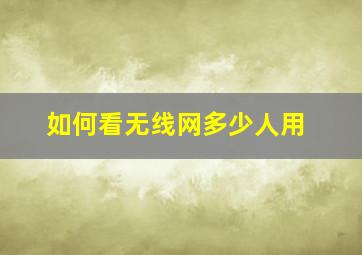 如何看无线网多少人用